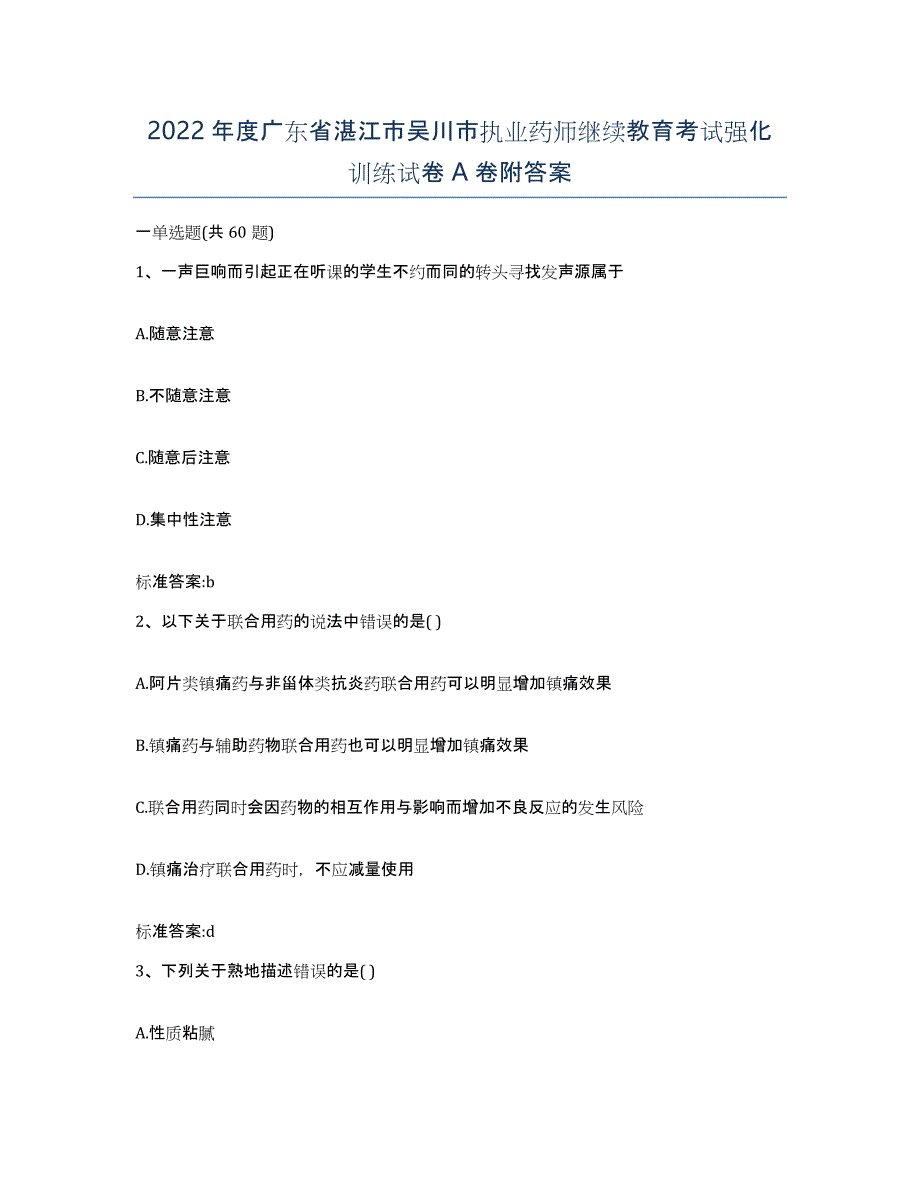 2022年度广东省湛江市吴川市执业药师继续教育考试强化训练试卷A卷附答案

一单选题(共60题)

1、一声巨响而引起正在听课的学生不约而同的转头寻找发声源属于

A.随意注意

B.不随意注意

C.随意后注意

D.集中性注意

标准答案:b

2、以下关于联合用药的说法中错误的是( )

A.阿片类镇痛药与非甾体类抗炎药联合用药可以明显增加镇痛效果

B.镇痛药与辅助药物联合用药也可以明显增加镇痛效果

C.联合用药同时会因药物的相互作用与影响而增加不良反应的发生风险

D.镇痛治疗联合用药时，不应减量使用

标准答案:d

3、下列关于熟地描述错误的是( )

A.性质粘腻